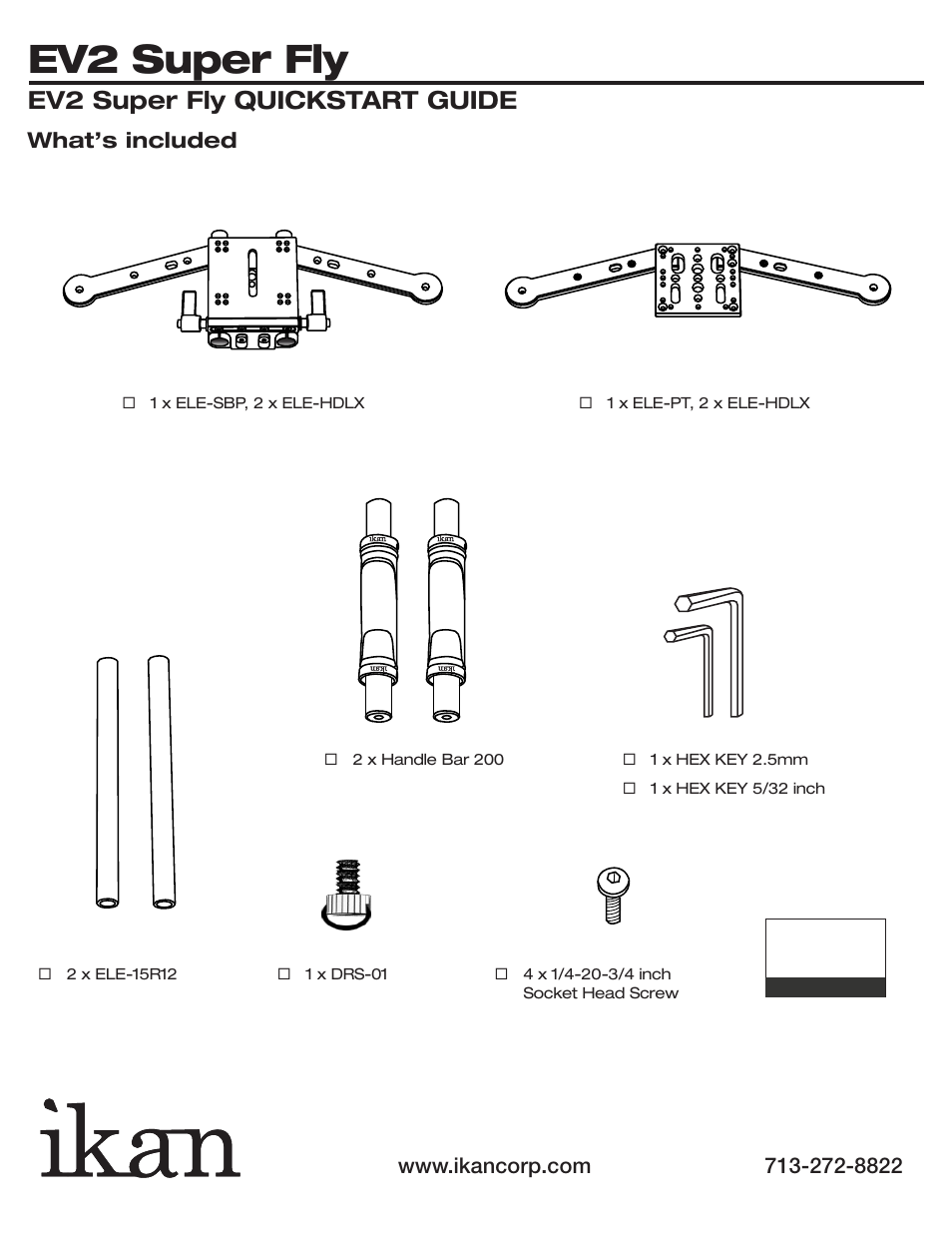 EV2 Super Fly

EV2 Super Fly QUICKSTART GUIDE

What's included

☐ 1 x ELE-SBP, 2 x ELE-HDLX

☐ 1 x ELE-PT, 2 x ELE-HDLX

ikan ikan ikan ikan

☐ 2 x Handle Bar 200

☐ 1 x HEX KEY 2.5mm

☐ 1 x HEX KEY 5/32 inch

☐ 2 x ELE-15R12

☐ 1 x DRS-01

☐ 4 x 1/4-20-3/4 inch Socket Head Screw

ikan

www.ikancorp.com

713-272-8822